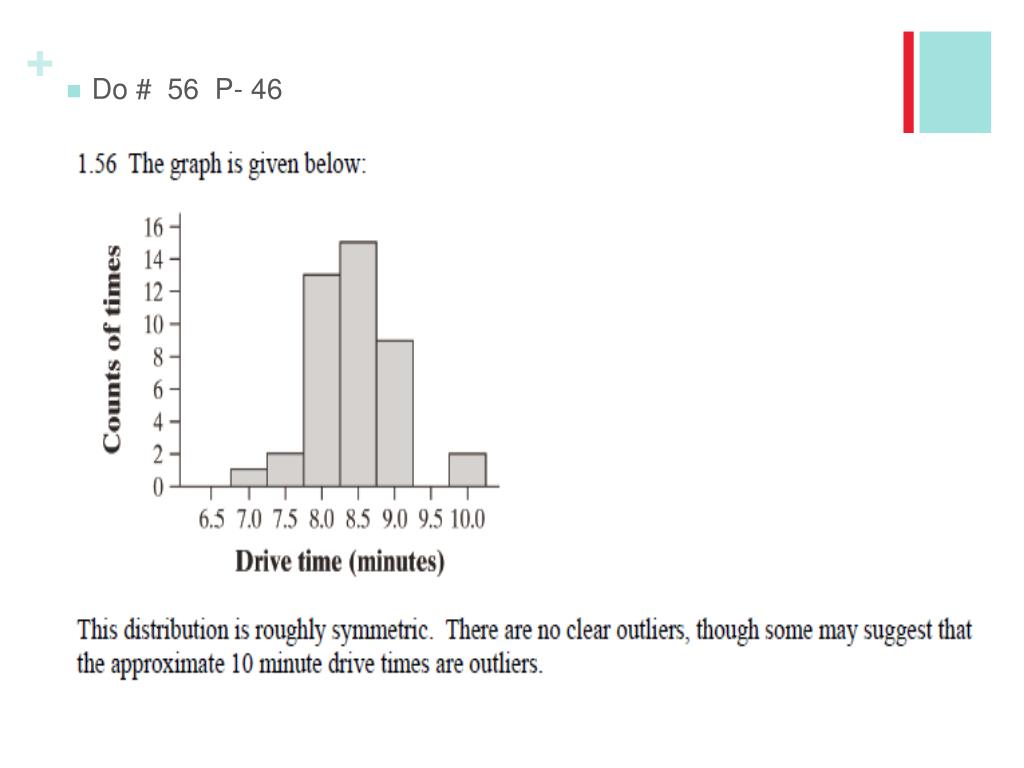 +

Do # 56 P- 46

1.56 The graph is given below:

Counts of times

16
14
12
10
8
6
4
2
0

6.5 7.0 7.5 8.0 8.5 9.0 9.5 10.0

Drive time (minutes)

This distribution is roughly symmetric. There are no clear outliers, though some may suggest that the approximate 10 minute drive times are outliers.